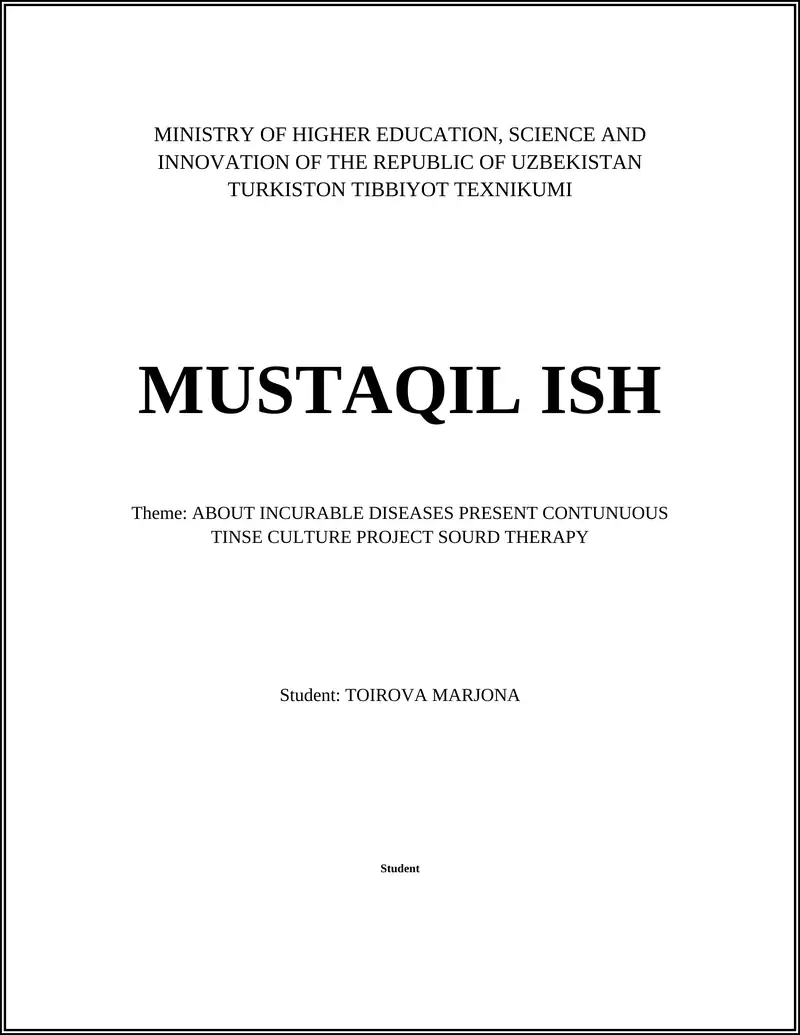 MINISTRY OF HIGHER EDUCATION, SCIENCE AND INNOVATION OF THE REPUBLIC OF UZBEKISTAN
TURKISTON TIBBIYOT TEXNIKUMI

MUSTAQIL ISH

Theme: ABOUT INCURABLE DISEASES PRESENT CONTUNUOUS TINSE CULTURE PROJECT SOURD THERAPY

Student: TOIROVA MARJONA

Student